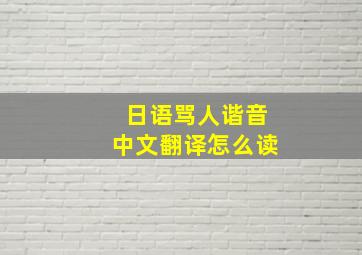 日语骂人谐音
中文翻译怎么读